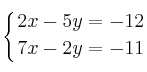 $\begin{cases} 2x - 5y = -12 \\ 7x - 2y = -11 \end{cases}$